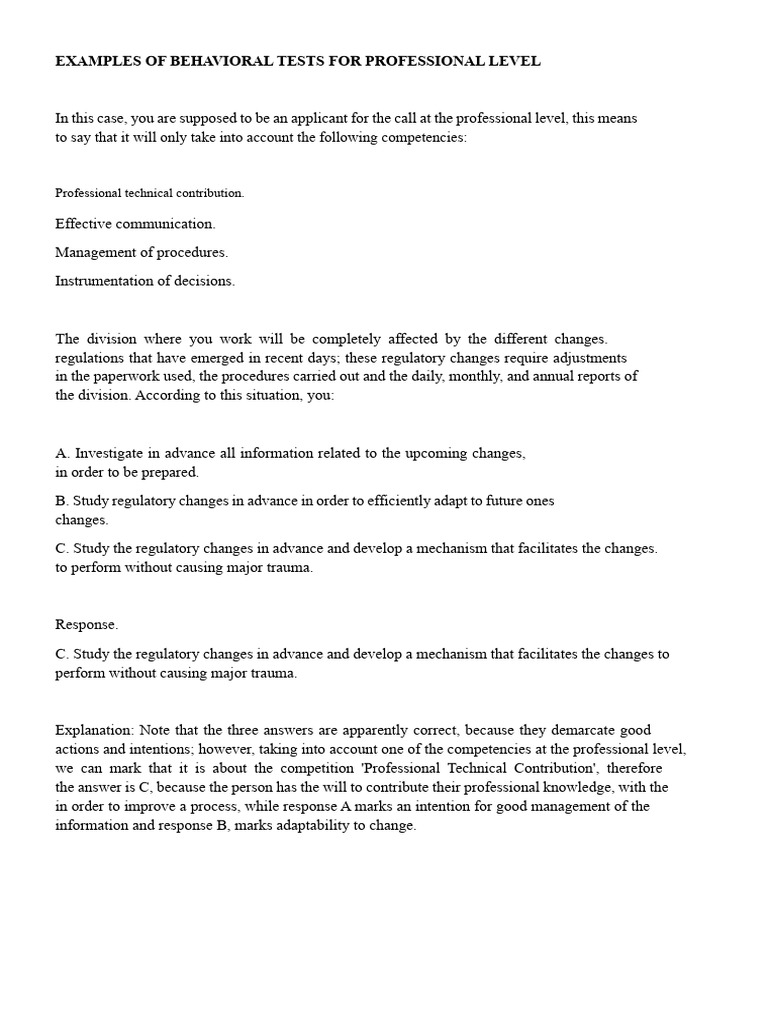 EXAMPLES OF BEHAVIORAL TESTS FOR PROFESSIONAL LEVEL

In this case, you are supposed to be an applicant for the call at the professional level, this means to say that it will only take into account the following competencies:

Professional technical contribution.

Effective communication.

Management of procedures.

Instrumentation of decisions.

The division where you work will be completely affected by the different changes. regulations that have emerged in recent days; these regulatory changes require adjustments in the paperwork used, the procedures carried out and the daily, monthly, and annual reports of the division. According to this situation, you:

A. Investigate in advance all information related to the upcoming changes, in order to be prepared.

B. Study regulatory changes in advance in order to efficiently adapt to future ones changes.

C. Study the regulatory changes in advance and develop a mechanism that facilitates the changes. to perform without causing major trauma.

Response.

C. Study the regulatory changes in advance and develop a mechanism that facilitates the changes to perform without causing major trauma.

Explanation: Note that the three answers are apparently correct, because they demarcate good actions and intentions; however, taking into account one of the competencies at the professional level, we can mark that it is about the competition 'Professional Technical Contribution', therefore the answer is C, because the person has the will to contribute their professional knowledge, with the in order to improve a process, while response A marks an intention for good management of the information and response B, marks adaptability to change.